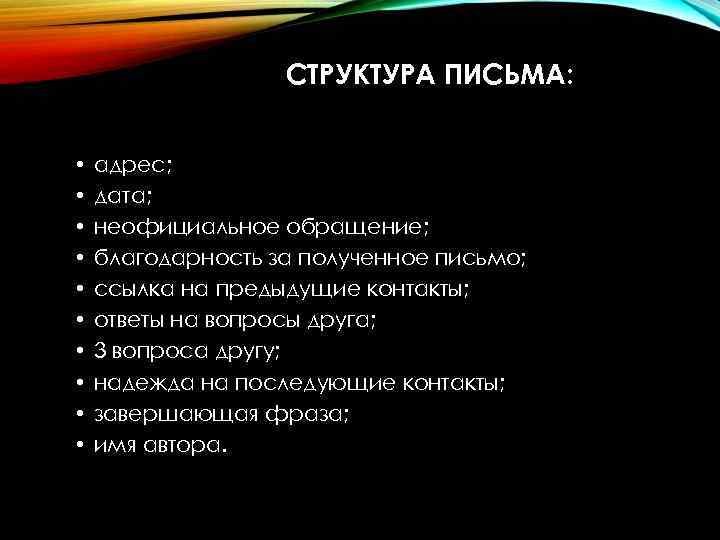 СТРУКТУРА ПИСЬМА:

• адрес;
• дата;
• неофициальное обращение;
• благодарность за полученное письмо;
• ссылка на предыдущие контакты;
• ответы на вопросы друга;
• 3 вопроса другу;
• надежда на последующие контакты;
• завершающая фраза;
• имя автора.